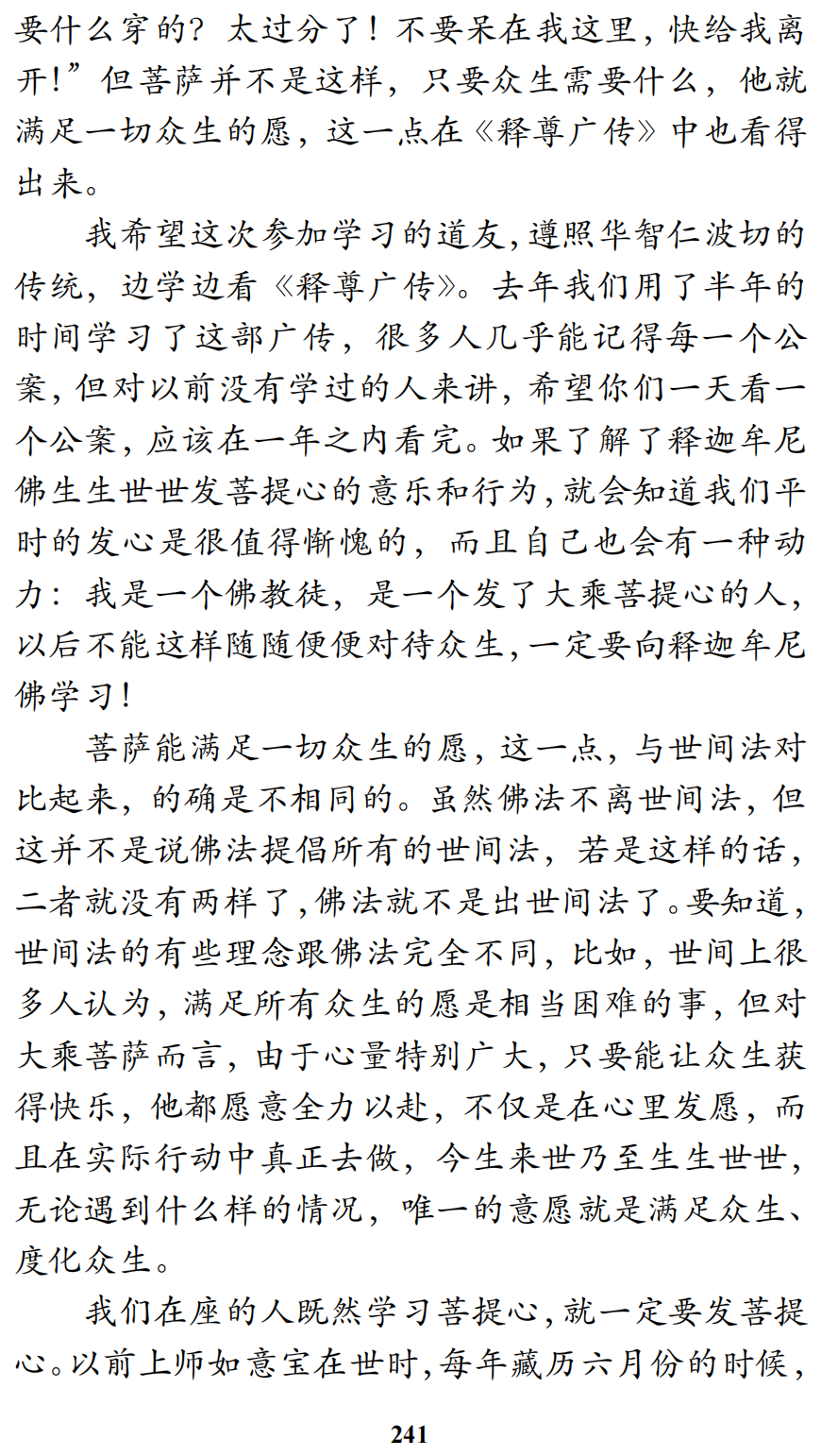 要什么穿的？太过分了！不要呆在我这里，快给我离开！”但菩萨并不是这样，只要众生需要什么，他就满足一切众生的愿，这一点在《释尊广传》中也看得出来。

我希望这次参加学习的道友，遵照华智仁波切的传统，边学边看《释尊广传》。去年我们用了半年的时间学习了这部广传，很多人几乎能记得每一个公案，但对以前没有学过的人来讲，希望你们一天看一个公案，应该在一年之内看完。如果了解了释迦牟尼佛生生世世发菩提心的意乐和行为，就会知道我们平时的发心是很值得惭愧的，而且自己也会有一种动力：我是一个佛教徒，是一个发了大乘菩提心的人，以后不能这样随随便便对待众生，一定要向释迦牟尼佛学习！

菩萨能满足一切众生的愿，这一点，与世间法对比起来，的确是不相同的。虽然佛法不离世间法，但这并不是说佛法提倡所有的世间法，若是这样的话，二者就没有两样了，佛法就不是出世间法了。要知道，世间法的有些理念跟佛法完全不同，比如，世间上很多人认为，满足所有众生的愿是相当困难的事，但对大乘菩萨而言，由于心量特别广大，只要能让众生获得快乐，他都愿意全力以赴，不仅是在心里发愿，而且在实际行动中真正去做，今生来世乃至生生世世，无论遇到什么样的情况，唯一的意愿就是满足众生、度化众生。

我们在座的人既然学习菩提心，就一定要发菩提心。以前上师如意宝在世时，每年藏历六月份的时候，

241